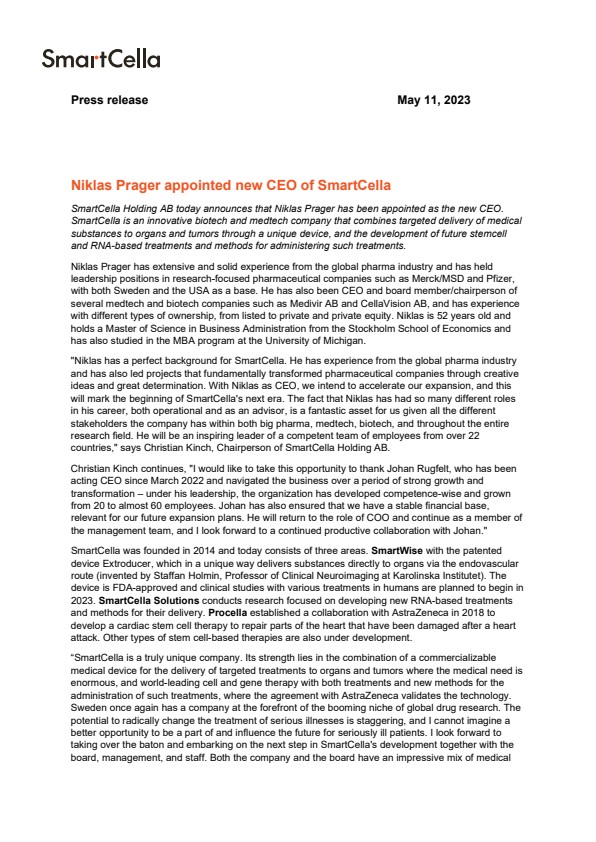 SmartCella

Press release

May 11, 2023

Niklas Prager appointed new CEO of SmartCella

SmartCella Holding AB today announces that Niklas Prager has been appointed as the new CEO. SmartCella is an innovative biotech and medtech company that combines targeted delivery of medical substances to organs and tumors through a unique device, and the development of future stemcell and RNA-based treatments and methods for administering such treatments.

Niklas Prager has extensive and solid experience from the global pharma industry and has held leadership positions in research-focused pharmaceutical companies such as Merck/MSD and Pfizer, with both Sweden and the USA as a base. He has also been CEO and board member/chairperson of several medtech and biotech companies such as Medivir AB and CellaVision AB, and has experience with different types of ownership, from listed to private and private equity. Niklas is 52 years old and holds a Master of Science in Business Administration from the Stockholm School of Economics and has also studied in the MBA program at the University of Michigan.

"Niklas has a perfect background for SmartCella. He has experience from the global pharma industry and has also led projects that fundamentally transformed pharmaceutical companies through creative ideas and great determination. With Niklas as CEO, we intend to accelerate our expansion, and this will mark the beginning of SmartCella's next era. The fact that Niklas has had so many different roles in his career, both operational and as an advisor, is a fantastic asset for us given all the different stakeholders the company has within both big pharma, medtech, biotech, and throughout the entire research field. He will be an inspiring leader of a competent team of employees from over 22 countries," says Christian Kinch, Chairperson of SmartCella Holding AB.

Christian Kinch continues, "I would like to take this opportunity to thank Johan Rugfelt, who has been acting CEO since March 2022 and navigated the business over a period of strong growth and transformation – under his leadership, the organization has developed competence-wise and grown from 20 to almost 60 employees. Johan has also ensured that we have a stable financial base, relevant for our future expansion plans. He will return to the role of COO and continue as a member of the management team, and I look forward to a continued productive collaboration with Johan."

SmartCella was founded in 2014 and today consists of three areas. SmartWise with the patented device Extroducer, which in a unique way delivers substances directly to organs via the endovascular route (invented by Staffan Holmin, Professor of Clinical Neuroimaging at Karolinska Institutet). The device is FDA-approved and clinical studies with various treatments in humans are planned to begin in 2023. SmartCella Solutions conducts research focused on developing new RNA-based treatments and methods for their delivery. Procella established a collaboration with AstraZeneca in 2018 to develop a cardiac stem cell therapy to repair parts of the heart that have been damaged after a heart attack. Other types of stem cell-based therapies are also under development.

"SmartCella is a truly unique company. Its strength lies in the combination of a commercializable medical device for the delivery of targeted treatments to organs and tumors where the medical need is enormous, and world-leading cell and gene therapy with both treatments and new methods for the administration of such treatments, where the agreement with AstraZeneca validates the technology. Sweden once again has a company at the forefront of the booming niche of global drug research. The potential to radically change the treatment of serious illnesses is staggering, and I cannot imagine a better opportunity to be a part of and influence the future for seriously ill patients. I look forward to taking over the baton and embarking on the next step in SmartCella's development together with the board, management, and staff. Both the company and the board have an impressive mix of medical